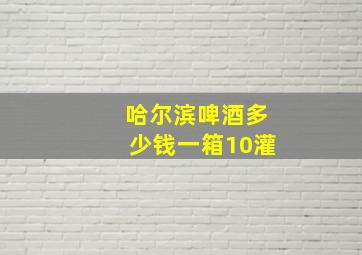 哈尔滨啤酒多少钱一箱10灌